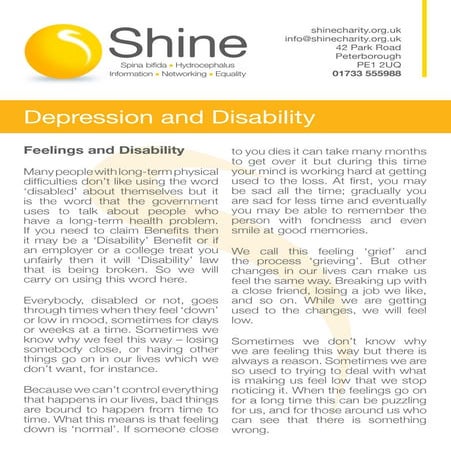 Shine
Spina bifida • Hydrocephalus
Information • Networking • Equality

shinecharity.org.uk
info@shinecharity.org.uk
42 Park Road
Peterborough
PE1 2UQ
01733 555988

Depression and Disability

Feelings and Disability

Many people with long-term physical difficulties don't like using the word 'disabled' about themselves but it is the word that the government uses to talk about people who have a long-term health problem. If you need to claim Benefits then it may be a 'Disability' Benefit or if an employer or a college treat you unfairly then it will 'Disability' law that is being broken. So we will carry on using this word here.

Everybody, disabled or not, goes through times when they feel 'down' or low in mood, sometimes for days or weeks at a time. Sometimes we know why we feel this way – losing somebody close, or having other things go on in our lives which we don't want, for instance.

Because we can't control everything that happens in our lives, bad things are bound to happen from time to time. What this means is that feeling down is 'normal'. If someone close to you dies it can take many months to get over it but during this time your mind is working hard at getting used to the loss. At first, you may be sad all the time; gradually you are sad for less time and eventually you may be able to remember the person with fondness and even smile at good memories.

We call this feeling 'grief' and the process 'grieving'. But other changes in our lives can make us feel the same way. Breaking up with a close friend, losing a job we like, and so on. While we are getting used to the changes, we will feel low.

Sometimes we don't know why we are feeling this way but there is always a reason. Sometimes we are so used to trying to deal with what is making us feel low that we stop noticing it. When the feelings go on for a long time this can be puzzling for us, and for those around us who can see that there is something wrong.